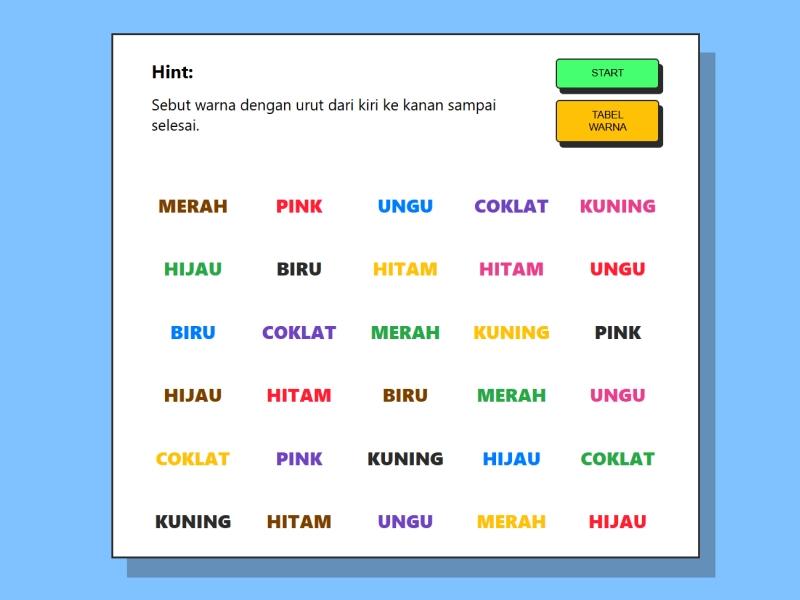 Hint:

Sebut warna dengan urut dari kiri ke kanan sampai selesai.

START

TABEL WARNA

MERAH PINK UNGU COKLAT KUNING

HIJAU BIRU HITAM HITAM UNGU

BIRU COKLAT MERAH KUNING PINK

HIJAU HITAM BIRU MERAH UNGU

COKLAT PINK KUNING HIJAU COKLAT

KUNING HITAM UNGU MERAH HIJAU